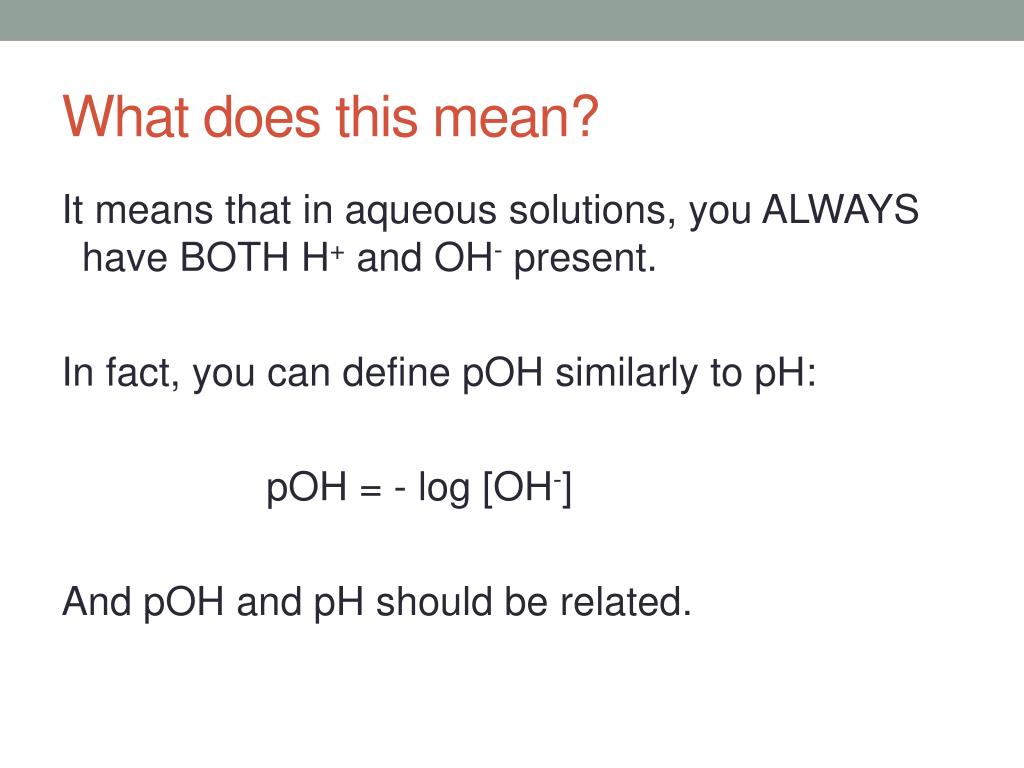 What does this mean?

It means that in aqueous solutions, you ALWAYS have BOTH $H^+$ and $OH^-$ present.

In fact, you can define pOH similarly to pH:

$pOH = -\log [OH^-]$

And pOH and pH should be related.